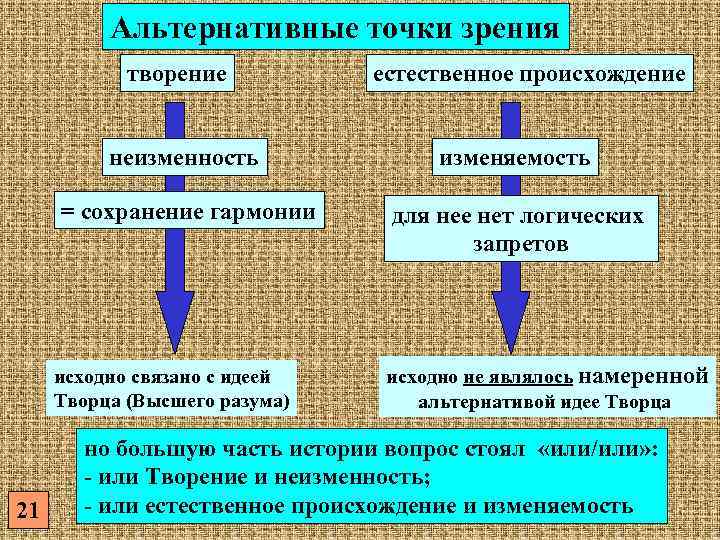 Альтернативные точки зрения

творение

неизменность

= сохранение гармонии

исходно связано с идеей Творца (Высшего разума)

естественное происхождение

изменяемость

для нее нет логических запретов

исходно не являлось намеренной альтернативой идее Творца

но большую часть истории вопрос стоял «или/или»:
- или Творение и неизменность;
- или естественное происхождение и изменяемость

21